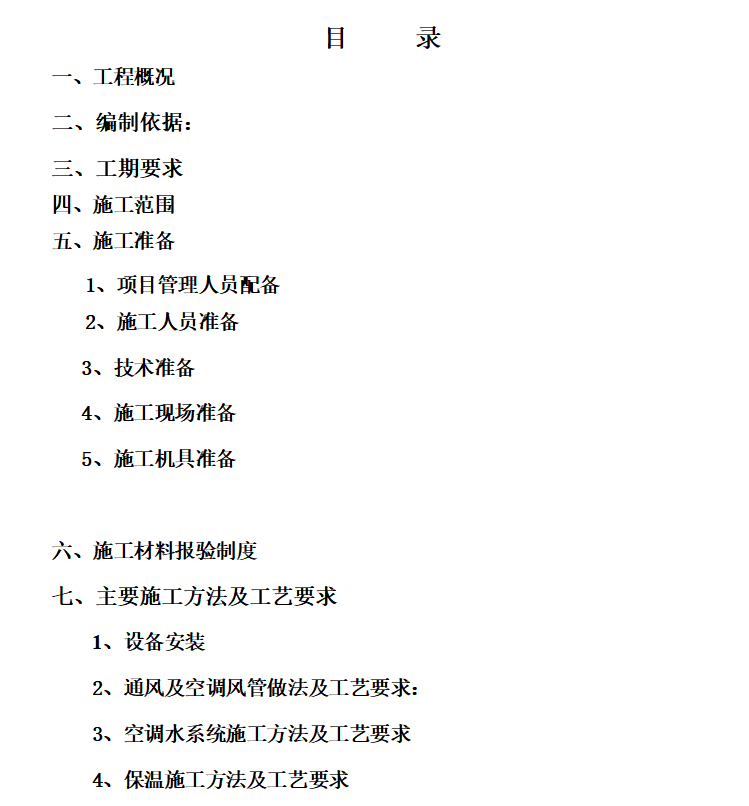 目　录

一、工程概况

二、编制依据：

三、工期要求

四、施工范围

五、施工准备

1、项目管理人员配备

2、施工人员准备

3、技术准备

4、施工现场准备

5、施工机具准备

六、施工材料报验制度

七、主要施工方法及工艺要求

1、设备安装

2、通风及空调风管做法及工艺要求：

3、空调水系统施工方法及工艺要求

4、保温施工方法及工艺要求